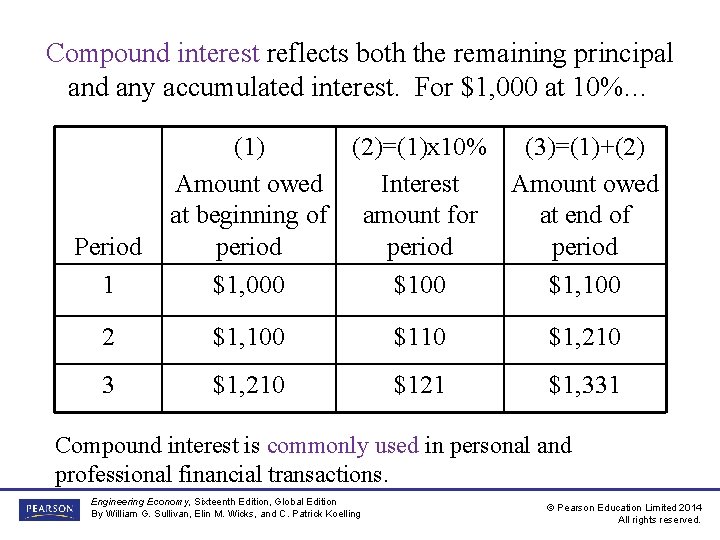 Compound interest reflects both the remaining principal and any accumulated interest. For \$1,000 at 10%…

| Period | (1) Amount owed at beginning of period | (2)=(1)x10% Interest amount for period | (3)=(1)+(2) Amount owed at end of period |
|---|---|---|---|
| 1 | \$1,000 | \$100 | \$1,100 |
| 2 | \$1,100 | \$110 | \$1,210 |
| 3 | \$1,210 | \$121 | \$1,331 |

Compound interest is commonly used in personal and professional financial transactions.

PEARSON

Engineering Economy, Sixteenth Edition, Global Edition
By William G. Sullivan, Elin M. Wicks, and C. Patrick Koelling

© Pearson Education Limited 2014
All rights reserved.